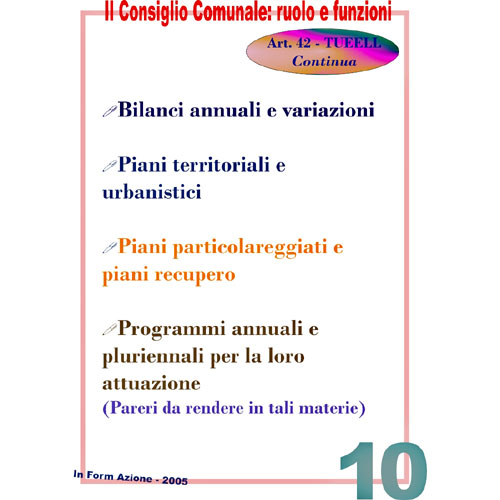 Il Consiglio Comunale: ruolo e funzioni

Art. 42 - TUEELL
Continua

Bilanci annuali e variazioni

Piani territoriali e urbanistici

Piani particolareggiati e piani recupero

Programmi annuali e pluriennali per la loro attuazione
(Pareri da rendere in tali materie)

In Form Azione - 2005

10